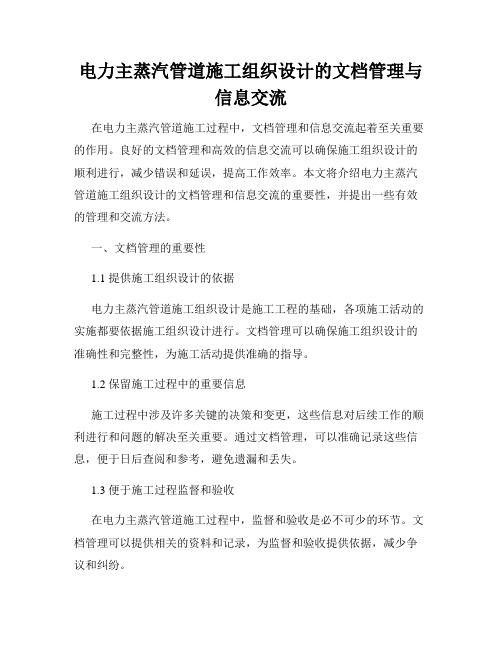 电力主蒸汽管道施工组织设计的文档管理与信息交流

在电力主蒸汽管道施工过程中，文档管理和信息交流起着至关重要的作用。良好的文档管理和高效的信息交流可以确保施工组织设计的顺利进行，减少错误和延误，提高工作效率。本文将介绍电力主蒸汽管道施工组织设计的文档管理和信息交流的重要性，并提出一些有效的管理和交流方法。

一、文档管理的重要性

1.1 提供施工组织设计的依据

电力主蒸汽管道施工组织设计是施工工程的基础，各项施工活动的实施都要依据施工组织设计进行。文档管理可以确保施工组织设计的准确性和完整性，为施工活动提供准确的指导。

1.2 保留施工过程中的重要信息

施工过程中涉及许多关键的决策和变更，这些信息对后续工作的顺利进行和问题的解决至关重要。通过文档管理，可以准确记录这些信息，便于日后查阅和参考，避免遗漏和丢失。

1.3 便于施工过程监督和验收

在电力主蒸汽管道施工过程中，监督和验收是必不可少的环节。文档管理可以提供相关的资料和记录，为监督和验收提供依据，减少争议和纠纷。